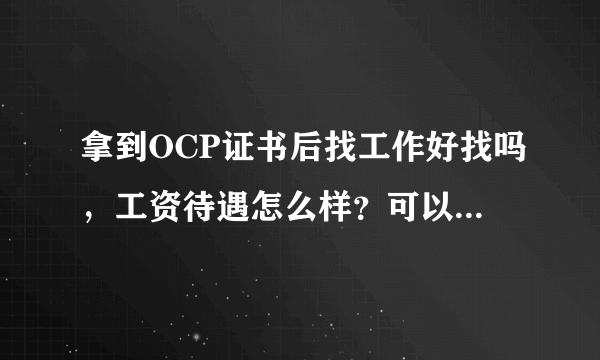 拿到OCP证书后找工作好找吗，工资待遇怎么样？可以...